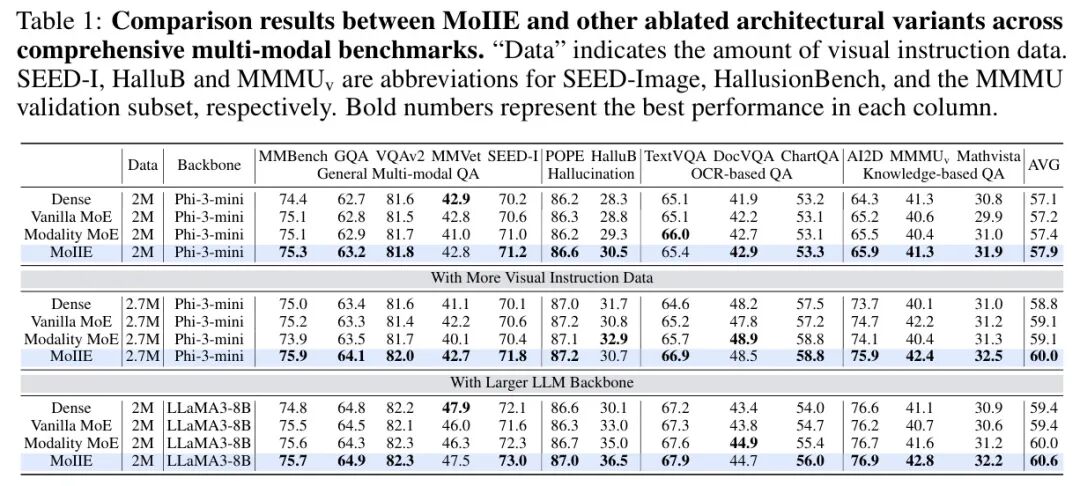 Table 1: **Comparison results between MoIIE and other ablated architectural variants across comprehensive multi-modal benchmarks.** "Data" indicates the amount of visual instruction data. SEED-I, HalluB and MMMU$_v$ are abbreviations for SEED-Image, HallusionBench, and the MMMU validation subset, respectively. Bold numbers represent the best performance in each column.

| | Data | Backbone | MMBench | GQA | VQAv2 | MMVet | SEED-I | POPE | HalluB | TextVQA | DocVQA | ChartQA | AI2D | MMMU$_v$ | Mathvista | AVG |
|---|---|---|---|---|---|---|---|---|---|---|---|---|---|---|---|---|
| | | | General Multi-modal QA | | | | | Hallucination | | OCR-based QA | | | Knowledge-based QA | | | |
| Dense | 2M | Phi-3-mini | 74.4 | 62.7 | 81.6 | **42.9** | 70.2 | 86.2 | 28.3 | 65.1 | 41.9 | 53.2 | 64.3 | 41.3 | 30.8 | 57.1 |
| Vanilla MoE | 2M | Phi-3-mini | 75.1 | 62.8 | 81.5 | 42.8 | 70.6 | 86.3 | 28.8 | 65.1 | 42.2 | 53.1 | 65.2 | 40.6 | 29.9 | 57.2 |
| Modality MoE | 2M | Phi-3-mini | 75.1 | 62.9 | 81.7 | 41.0 | 71.0 | 86.2 | 29.3 | **66.0** | 42.7 | 53.1 | 65.5 | 40.4 | 31.0 | 57.4 |
| MoIIE | 2M | Phi-3-mini | **75.3** | **63.2** | **81.8** | 42.8 | **71.2** | **86.6** | **30.5** | 65.4 | **42.9** | **53.3** | **65.9** | **41.3** | **31.9** | **57.9** |
| With More Visual Instruction Data | | | | | | | | | | | | | | | | |
| Dense | 2.7M | Phi-3-mini | 75.0 | 63.4 | 81.6 | 41.1 | 70.1 | 87.0 | 31.7 | 64.6 | 48.2 | 57.5 | 73.7 | 40.1 | 31.0 | 58.8 |
| Vanilla MoE | 2.7M | Phi-3-mini | 75.2 | 63.3 | 81.4 | 42.2 | 70.6 | 87.2 | 30.8 | 65.2 | 47.8 | 57.2 | 74.7 | 42.2 | 31.2 | 59.1 |
| Modality MoE | 2.7M | Phi-3-mini | 73.9 | 63.5 | 81.7 | 40.1 | 70.4 | 87.1 | **32.9** | 65.7 | **48.9** | 58.8 | 74.1 | 40.4 | 31.3 | 59.1 |
| MoIIE | 2.7M | Phi-3-mini | **75.9** | **64.1** | **82.0** | **42.7** | **71.8** | **87.2** | 30.7 | **66.9** | 48.5 | **58.8** | **75.9** | **42.4** | **32.5** | **60.0** |
| With Larger LLM Backbone | | | | | | | | | | | | | | | | |
| Dense | 2M | LLaMA3-8B | 74.8 | 64.8 | 82.2 | **47.9** | 72.1 | 86.6 | 30.1 | 67.2 | 43.4 | 54.0 | 76.6 | 41.1 | 30.9 | 59.4 |
| Vanilla MoE | 2M | LLaMA3-8B | 75.5 | 64.5 | 82.1 | 46.0 | 71.6 | 86.3 | 33.0 | 67.3 | 43.8 | 54.7 | 76.2 | 40.7 | 30.6 | 59.4 |
| Modality MoE | 2M | LLaMA3-8B | 75.6 | 64.3 | 82.3 | 46.3 | 72.3 | 86.7 | 35.0 | 67.6 | **44.9** | 55.4 | 76.7 | 41.6 | 31.2 | 60.0 |
| MoIIE | 2M | LLaMA3-8B | **75.7** | **64.9** | **82.3** | 47.5 | **73.0** | **87.0** | **36.5** | **67.9** | 44.7 | **56.0** | **76.9** | **42.8** | **32.2** | **60.6** |